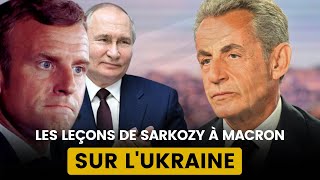 LES LEÇONS DE SARKOZY À MACRON
SUR L'UKRAINE